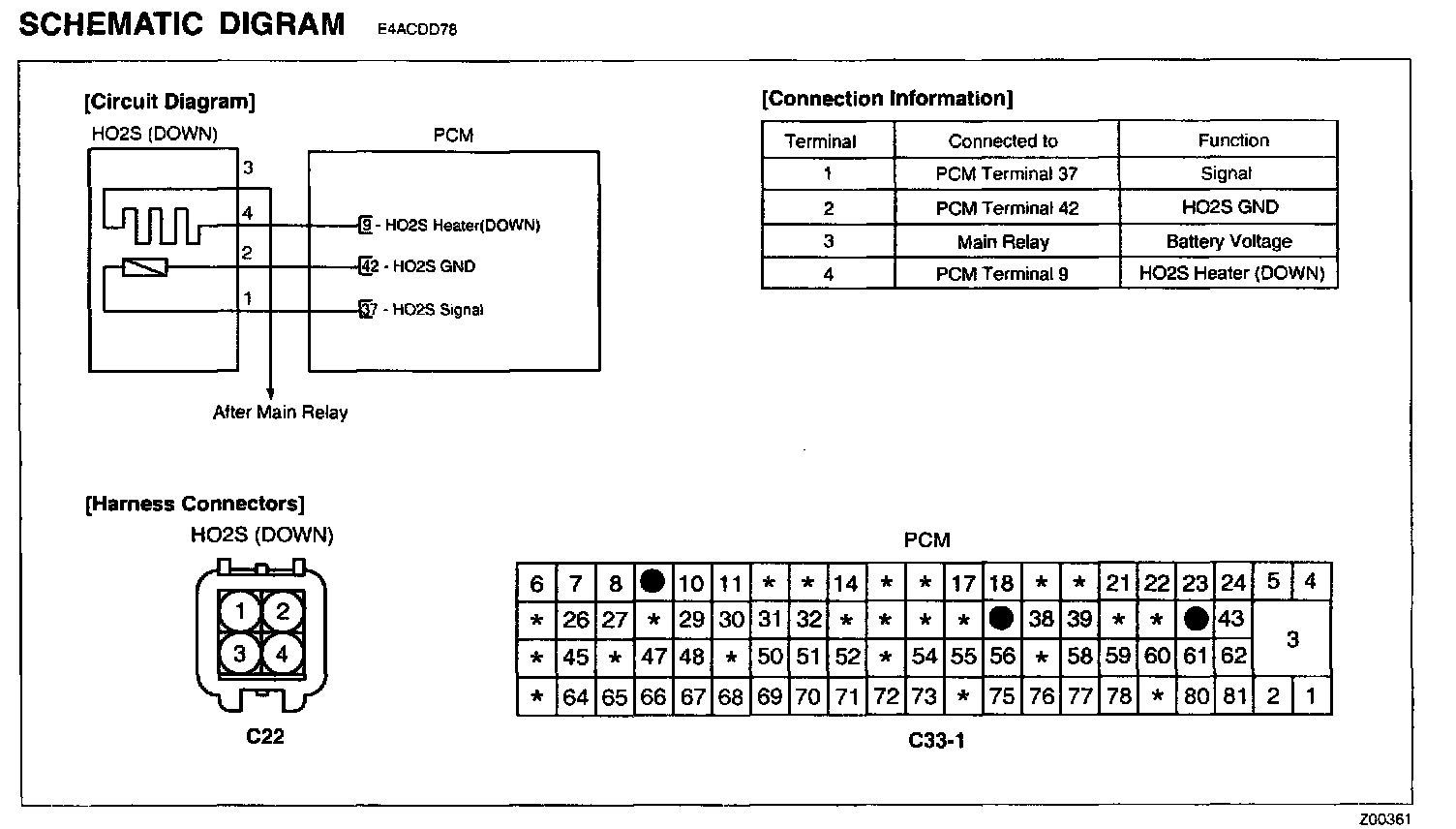 SCHEMATIC DIGRAM E4ACDD78

[Circuit Diagram]

HO2S (DOWN)

PCM

3
4
2
1

9 - HO2S Heater(DOWN)
42 - HO2S GND
37 - HO2S Signal

After Main Relay

[Connection Information]

| Terminal | Connected to | Function |
|---|---|---|
| 1 | PCM Terminal 37 | Signal |
| 2 | PCM Terminal 42 | HO2S GND |
| 3 | Main Relay | Battery Voltage |
| 4 | PCM Terminal 9 | HO2S Heater (DOWN) |

[Harness Connectors]

HO2S (DOWN)

1 2
3 4

C22

PCM

| 6 | 7 | 8 | ● | 10 | 11 | * | * | 14 | * | * | 17 | 18 | * | * | 21 | 22 | 23 | 24 | 5 | 4 |
|---|---|---|---|---|---|---|---|---|---|---|---|---|---|---|---|---|---|---|---|---|
| * | 26 | 27 | * | 29 | 30 | 31 | 32 | * | * | * | * | ● | 38 | 39 | * | * | ● | 43 | 3 | |
| * | 45 | * | 47 | 48 | * | 50 | 51 | 52 | * | 54 | 55 | 56 | * | 58 | 59 | 60 | 61 | 62 | | |
| * | 64 | 65 | 66 | 67 | 68 | 69 | 70 | 71 | 72 | 73 | * | 75 | 76 | 77 | 78 | * | 80 | 81 | 2 | 1 |

C33-1

Z00361